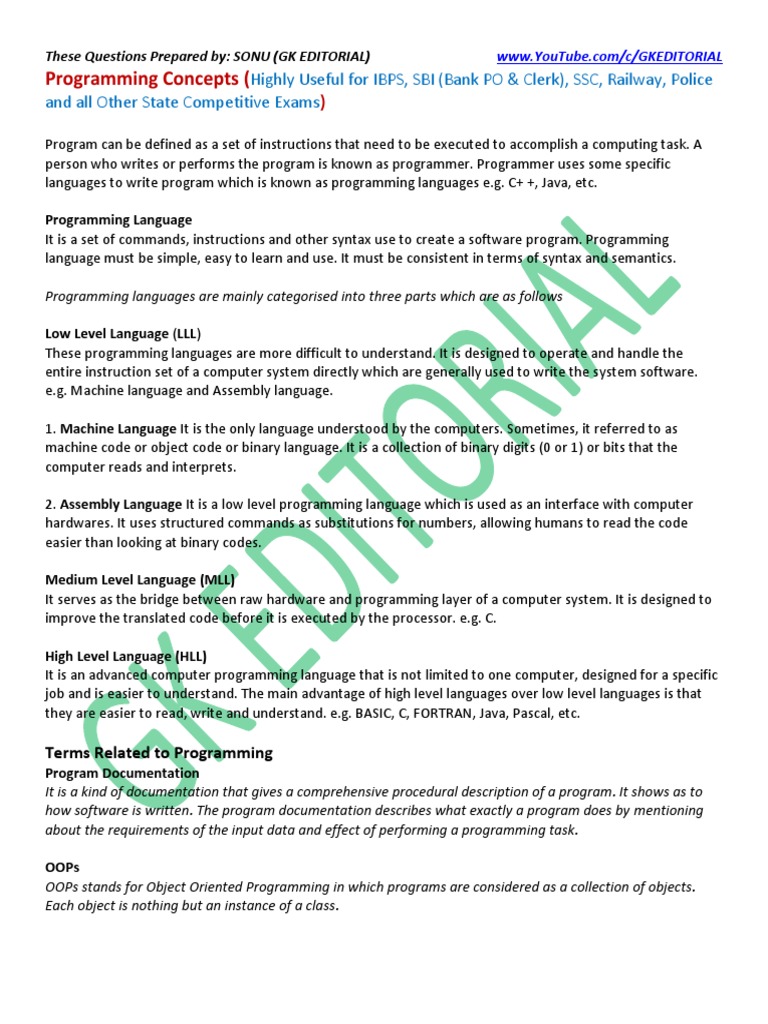 These Questions Prepared by: SONU (GK EDITORIAL) www.YouTube.com/c/GKEDITORIAL

Programming Concepts (Highly Useful for IBPS, SBI (Bank PO & Clerk), SSC, Railway, Police and all Other State Competitive Exams)

Program can be defined as a set of instructions that need to be executed to accomplish a computing task. A person who writes or performs the program is known as programmer. Programmer uses some specific languages to write program which is known as programming languages e.g. C+ +, Java, etc.

Programming Language
It is a set of commands, instructions and other syntax use to create a software program. Programming language must be simple, easy to learn and use. It must be consistent in terms of syntax and semantics.

Programming languages are mainly categorised into three parts which are as follows

Low Level Language (LLL)
These programming languages are more difficult to understand. It is designed to operate and handle the entire instruction set of a computer system directly which are generally used to write the system software. e.g. Machine language and Assembly language.

1. Machine Language It is the only language understood by the computers. Sometimes, it referred to as machine code or object code or binary language. It is a collection of binary digits (0 or 1) or bits that the computer reads and interprets.

2. Assembly Language It is a low level programming language which is used as an interface with computer hardwares. It uses structured commands as substitutions for numbers, allowing humans to read the code easier than looking at binary codes.

Medium Level Language (MLL)
It serves as the bridge between raw hardware and programming layer of a computer system. It is designed to improve the translated code before it is executed by the processor. e.g. C.

High Level Language (HLL)
It is an advanced computer programming language that is not limited to one computer, designed for a specific job and is easier to understand. The main advantage of high level languages over low level languages is that they are easier to read, write and understand. e.g. BASIC, C, FORTRAN, Java, Pascal, etc.

Terms Related to Programming
Program Documentation
It is a kind of documentation that gives a comprehensive procedural description of a program. It shows as to how software is written. The program documentation describes what exactly a program does by mentioning about the requirements of the input data and effect of performing a programming task.

OOPs
OOPs stands for Object Oriented Programming in which programs are considered as a collection of objects. Each object is nothing but an instance of a class.

GK EDITORIAL